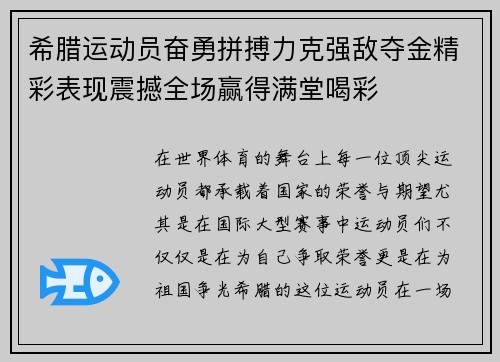 希腊运动员奋勇拼搏力克强敌夺金精彩表现震撼全场赢得满堂喝彩

在世界体育的舞台上每一位顶尖运动员都承载着国家的荣誉与期望尤其是在国际大型赛事中运动员们不仅仅是在为自己争取荣誉更是在为祖国争光希腊的这位运动员在一场